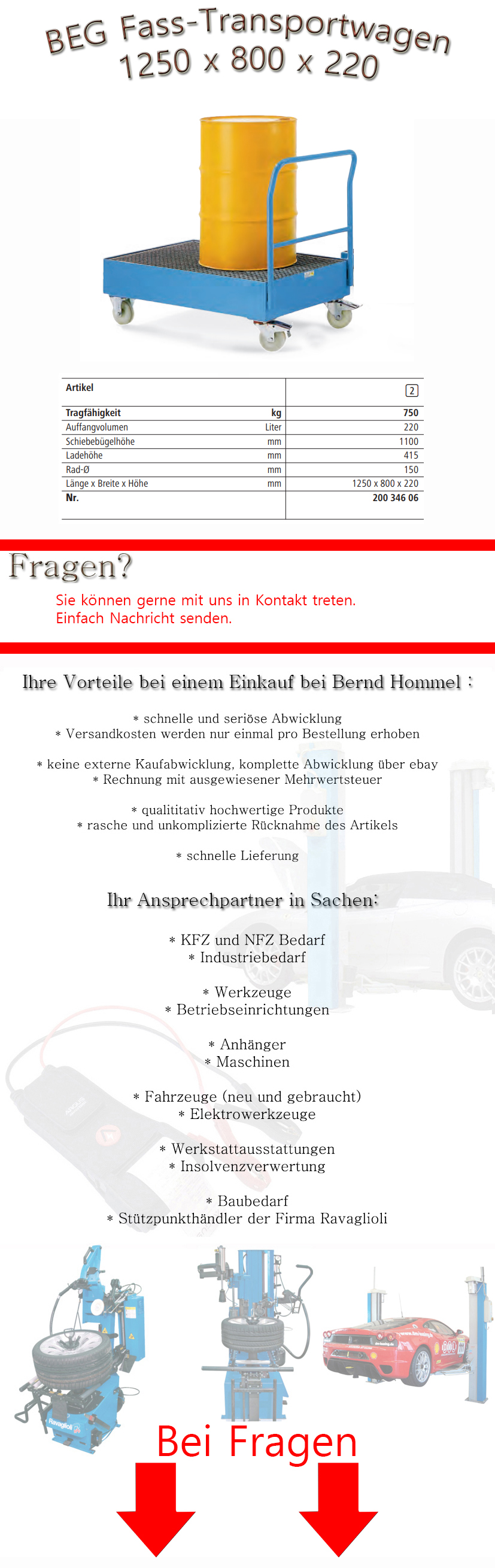 BEG Fass-Transportwagen
1250 x 800 x 220

| Artikel | | 2 |
|---|---|---|
| Tragfähigkeit | kg | 750 |
| Auffangvolumen | Liter | 220 |
| Schiebebügelhöhe | mm | 1100 |
| Ladehöhe | mm | 415 |
| Rad-Ø | mm | 150 |
| Länge x Breite x Höhe | mm | 1250 x 800 x 220 |
| Nr. | | 200 346 06 |

Fragen?

Sie können gerne mit uns in Kontakt treten.
Einfach Nachricht senden.

Ihre Vorteile bei einem Einkauf bei Bernd Hommel :

* schnelle und seriöse Abwicklung
* Versandkosten werden nur einmal pro Bestellung erhoben

* keine externe Kaufabwicklung, komplette Abwicklung über ebay
* Rechnung mit ausgewiesener Mehrwertsteuer

* qualititativ hochwertige Produkte
* rasche und unkomplizierte Rücknahme des Artikels

* schnelle Lieferung

Ihr Ansprechpartner in Sachen:

* KFZ und NFZ Bedarf
* Industriebedarf

* Werkzeuge
* Betriebseinrichtungen

* Anhänger
* Maschinen

* Fahrzeuge (neu und gebraucht)
* Elektrowerkzeuge

* Werkstattausstattungen
* Insolvenzverwertung

* Baubedarf
* Stützpunkthändler der Firma Ravaglioli

Ravaglioli

Bei Fragen